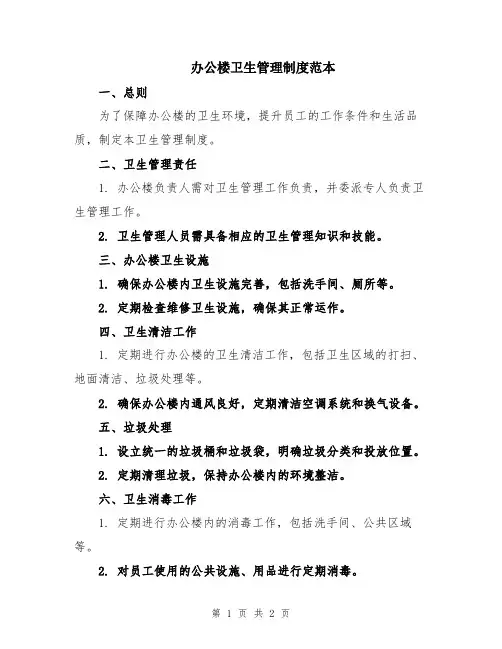 办公楼卫生管理制度范本

一、总则

为了保障办公楼的卫生环境，提升员工的工作条件和生活品质，制定本卫生管理制度。

二、卫生管理责任

1. 办公楼负责人需对卫生管理工作负责，并委派专人负责卫生管理工作。

2. 卫生管理人员需具备相应的卫生管理知识和技能。

三、办公楼卫生设施

1. 确保办公楼内卫生设施完善，包括洗手间、厕所等。

2. 定期检查维修卫生设施，确保其正常运作。

四、卫生清洁工作

1. 定期进行办公楼的卫生清洁工作，包括卫生区域的打扫、地面清洁、垃圾处理等。

2. 确保办公楼内通风良好，定期清洁空调系统和换气设备。

五、垃圾处理

1. 设立统一的垃圾桶和垃圾袋，明确垃圾分类和投放位置。

2. 定期清理垃圾，保持办公楼内的环境整洁。

六、卫生消毒工作

1. 定期进行办公楼内的消毒工作，包括洗手间、公共区域等。

2. 对员工使用的公共设施、用品进行定期消毒。

第 1 页 共 2 页